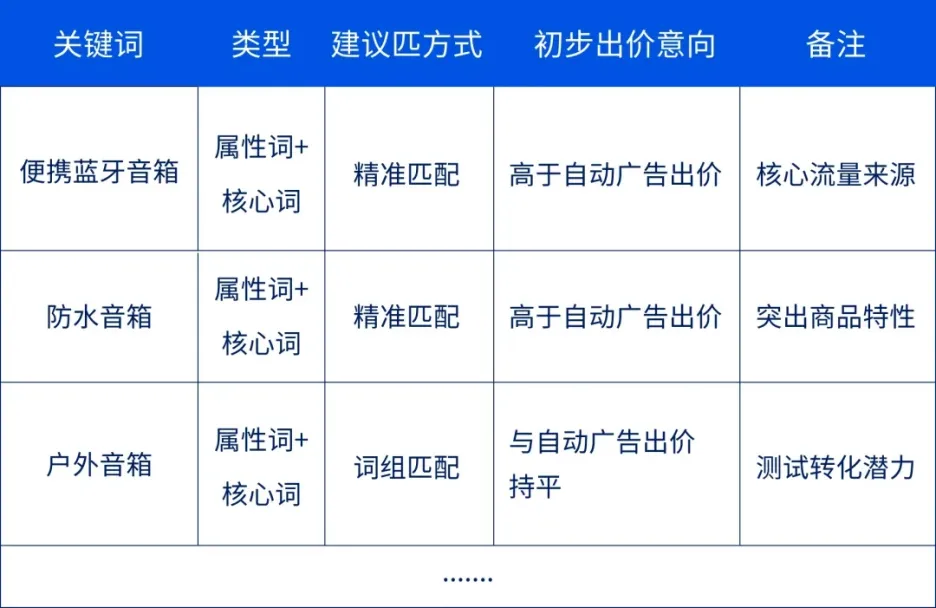 | 关键词 | 类型 | 建议匹方式 | 初步出价意向 | 备注 |
|---|---|---|---|---|
| 便携蓝牙音箱 | 属性词+核心词 | 精准匹配 | 高于自动广告出价 | 核心流量来源 |
| 防水音箱 | 属性词+核心词 | 精准匹配 | 高于自动广告出价 | 突出商品特性 |
| 户外音箱 | 属性词+核心词 | 词组匹配 | 与自动广告出价持平 | 测试转化潜力 |
| ....... | | | | |